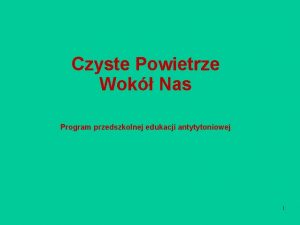 Czyste Powietrze Wokół Nas

Program przedszkolnej edukacji antytytoniowej

1